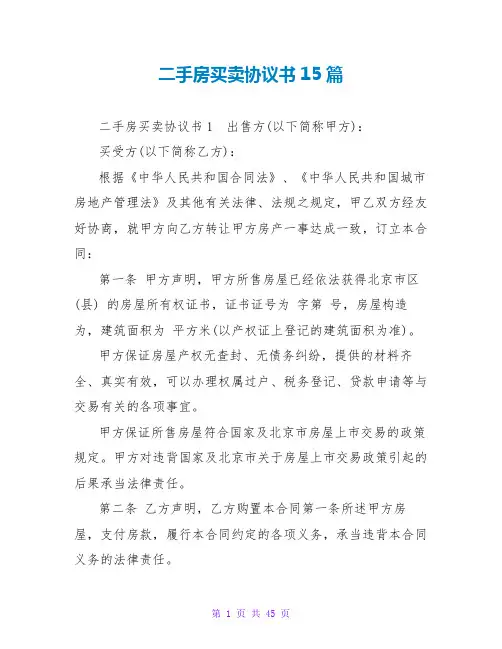 二手房买卖协议书15篇

二手房买卖协议书1　出售方(以下简称甲方)：

买受方(以下简称乙方)：

根据《中华人民共和国合同法》、《中华人民共和国城市房地产管理法》及其他有关法律、法规之规定，甲乙双方经友好协商，就甲方向乙方转让甲方房产一事达成一致，订立本合同：

第一条 甲方声明，甲方所售房屋已经依法获得北京市区(县) 的房屋所有权证书，证书证号为 字第 号，房屋构造为，建筑面积为 平方米(以产权证上登记的建筑面积为准)。

甲方保证房屋产权无查封、无债务纠纷，提供的材料齐全、真实有效，可以办理权属过户、税务登记、贷款申请等与交易有关的各项事宜。

甲方保证所售房屋符合国家及北京市房屋上市交易的政策规定。甲方对违背国家及北京市关于房屋上市交易政策引起的后果承当法律责任。

第二条 乙方声明，乙方购置本合同第一条所述甲方房屋，支付房款，履行本合同约定的各项义务，承当违背本合同义务的法律责任。

第 1 页 共 45 页